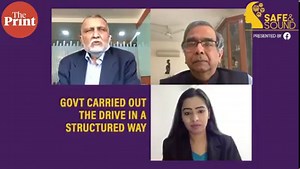 The Print

SAFE & SOUND
PRESENTED BY

GOVT CARRIED OUT THE DRIVE IN A STRUCTURED WAY